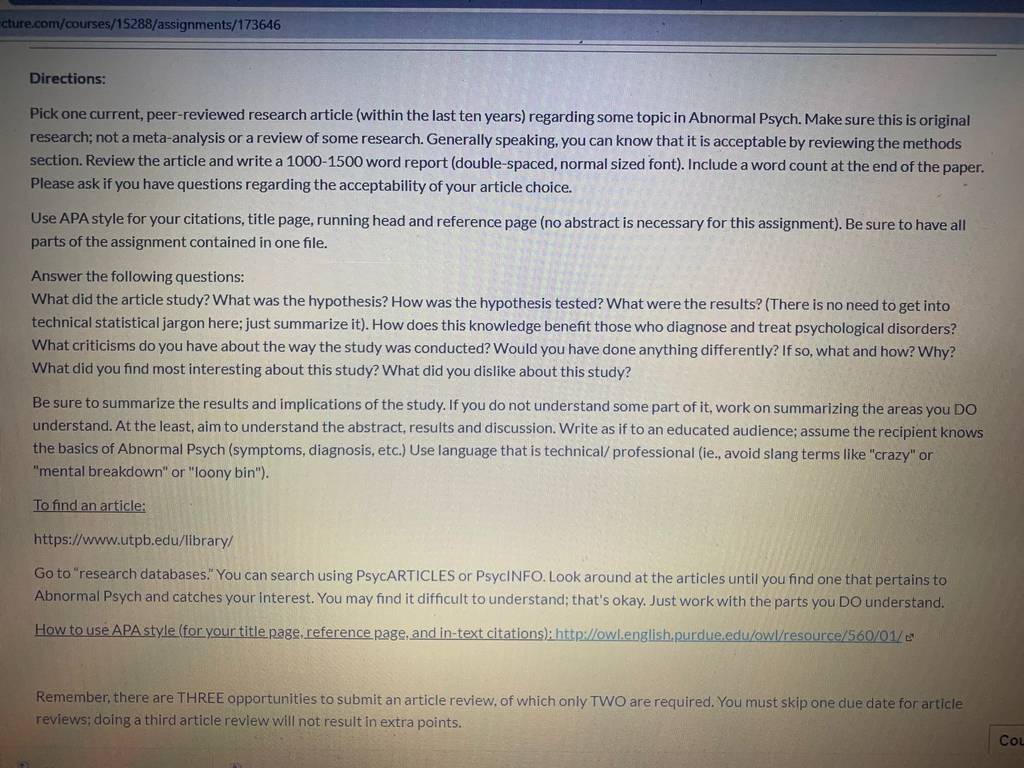 cture.com/courses/15288/assignments/173646

Directions:

Pick one current, peer-reviewed research article (within the last ten years) regarding some topic in Abnormal Psych. Make sure this is original research; not a meta-analysis or a review of some research. Generally speaking, you can know that it is acceptable by reviewing the methods section. Review the article and write a 1000-1500 word report (double-spaced, normal sized font). Include a word count at the end of the paper. Please ask if you have questions regarding the acceptability of your article choice.

Use APA style for your citations, title page, running head and reference page (no abstract is necessary for this assignment). Be sure to have all parts of the assignment contained in one file.

Answer the following questions:
What did the article study? What was the hypothesis? How was the hypothesis tested? What were the results? (There is no need to get into technical statistical jargon here; just summarize it). How does this knowledge benefit those who diagnose and treat psychological disorders? What criticisms do you have about the way the study was conducted? Would you have done anything differently? If so, what and how? Why? What did you find most interesting about this study? What did you dislike about this study?

Be sure to summarize the results and implications of the study. If you do not understand some part of it, work on summarizing the areas you DO understand. At the least, aim to understand the abstract, results and discussion. Write as if to an educated audience; assume the recipient knows the basics of Abnormal Psych (symptoms, diagnosis, etc.) Use language that is technical/ professional (ie., avoid slang terms like "crazy" or "mental breakdown" or "loony bin").

To find an article:

https://www.utpb.edu/library/

Go to "research databases." You can search using PsycARTICLES or PsycINFO. Look around at the articles until you find one that pertains to Abnormal Psych and catches your interest. You may find it difficult to understand; that's okay. Just work with the parts you DO understand.

How to use APA style (for your title page, reference page, and in-text citations): http://owl.english.purdue.edu/owl/resource/560/01/

Remember, there are THREE opportunities to submit an article review, of which only TWO are required. You must skip one due date for article reviews; doing a third article review will not result in extra points.

Cou